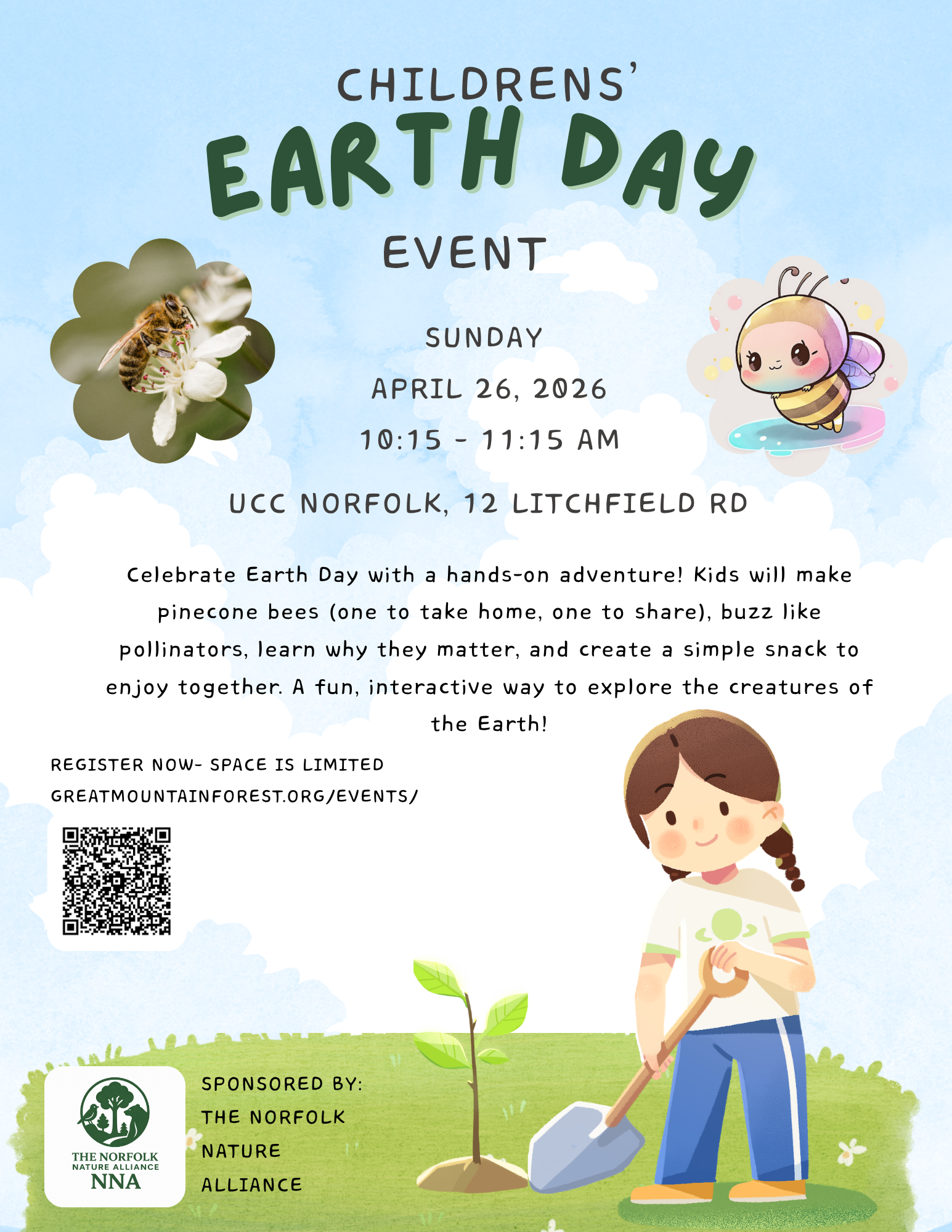 CHILDRENS'
EARTH DAY
EVENT

SUNDAY
APRIL 26, 2026
10:15 - 11:15 AM

UCC NORFOLK, 12 LITCHFIELD RD

Celebrate Earth Day with a hands-on adventure! Kids will make pinecone bees (one to take home, one to share), buzz like pollinators, learn why they matter, and create a simple snack to enjoy together. A fun, interactive way to explore the creatures of the Earth!

REGISTER NOW- SPACE IS LIMITED
GREATMOUNTAINFOREST.ORG/EVENTS/

THE NORFOLK
NATURE ALLIANCE
NNA

SPONSORED BY:
THE NORFOLK
NATURE
ALLIANCE